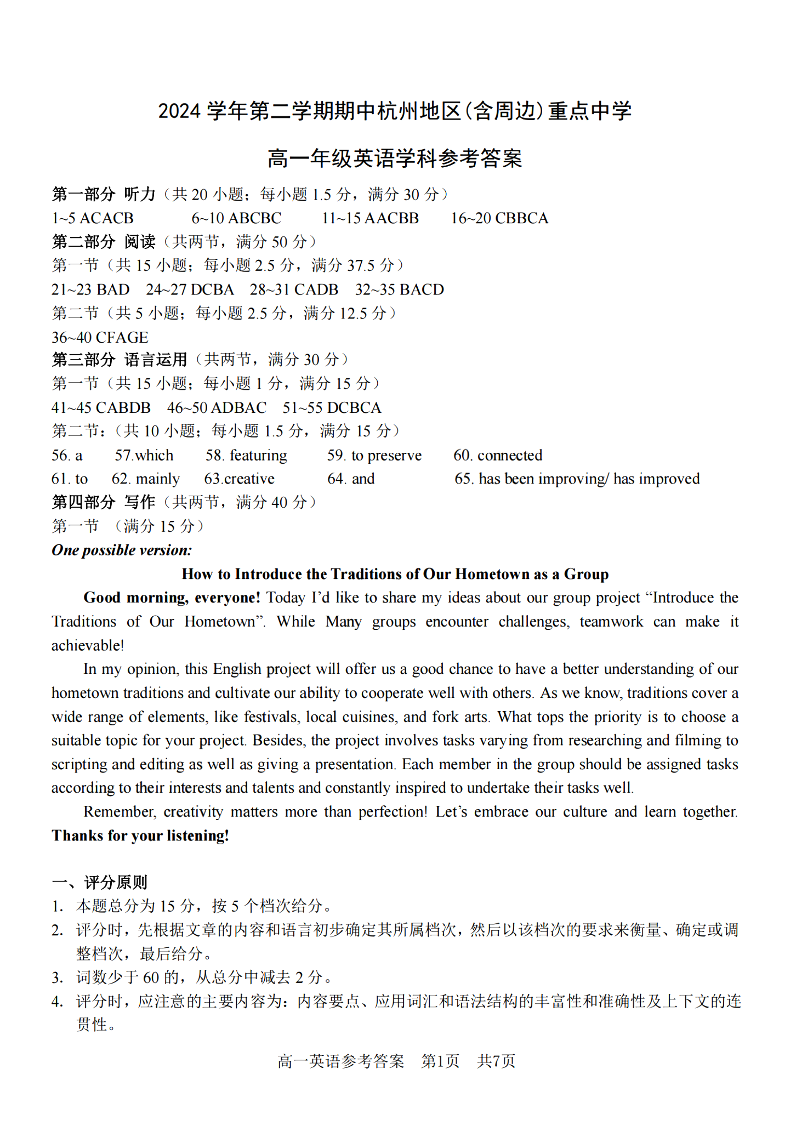 2024 学年第二学期期中杭州地区(含周边)重点中学

高一年级英语学科参考答案

第一部分 听力（共 20 小题；每小题 1.5 分，满分 30 分）
1~5 ACACB 6~10 ABCBC 11~15 AACBB 16~20 CBBCA
第二部分 阅读（共两节，满分 50 分）
第一节（共 15 小题；每小题 2.5 分，满分 37.5 分）
21~23 BAD 24~27 DCBA 28~31 CADB 32~35 BACD
第二节（共 5 小题；每小题 2.5 分，满分 12.5 分）
36~40 CFAGE
第三部分 语言运用（共两节，满分 30 分）
第一节（共 15 小题；每小题 1 分，满分 15 分）
41~45 CABDB 46~50 ADBAC 51~55 DCBCA
第二节：(共 10 小题；每小题 1.5 分，满分 15 分)
56. a 57.which 58. featuring 59. to preserve 60. connected
61. to 62. mainly 63.creative 64. and 65. has been improving/ has improved
第四部分 写作（共两节，满分 40 分）
第一节 （满分 15 分）
One possible version:

How to Introduce the Traditions of Our Hometown as a Group

Good morning, everyone! Today I'd like to share my ideas about our group project "Introduce the Traditions of Our Hometown". While Many groups encounter challenges, teamwork can make it achievable!

In my opinion, this English project will offer us a good chance to have a better understanding of our hometown traditions and cultivate our ability to cooperate well with others. As we know, traditions cover a wide range of elements, like festivals, local cuisines, and fork arts. What tops the priority is to choose a suitable topic for your project. Besides, the project involves tasks varying from researching and filming to scripting and editing as well as giving a presentation. Each member in the group should be assigned tasks according to their interests and talents and constantly inspired to undertake their tasks well.

Remember, creativity matters more than perfection! Let's embrace our culture and learn together. Thanks for your listening!

一、评分原则
1. 本题总分为 15 分，按 5 个档次给分。
2. 评分时，先根据文章的内容和语言初步确定其所属档次，然后以该档次的要求来衡量、确定或调整档次，最后给分。
3. 词数少于 60 的，从总分中减去 2 分。
4. 评分时，应注意的主要内容为：内容要点、应用词汇和语法结构的丰富性和准确性及上下文的连贯性。

高一英语参考答案 第1页 共7页